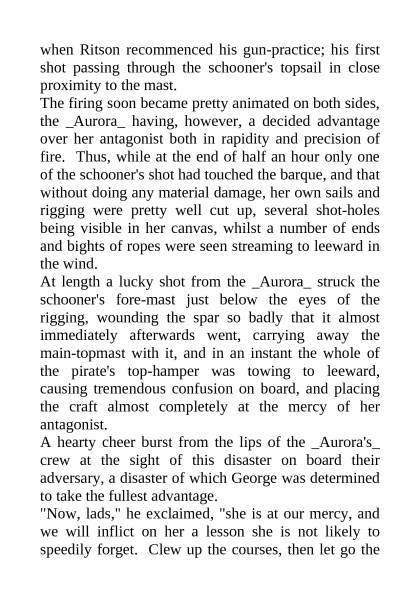 when Ritson recommenced his gun-practice; his first shot passing through the schooner's topsail in close proximity to the mast.

The firing soon became pretty animated on both sides, the _Aurora_ having, however, a decided advantage over her antagonist both in rapidity and precision of fire. Thus, while at the end of half an hour only one of the schooner's shot had touched the barque, and that without doing any material damage, her own sails and rigging were pretty well cut up, several shot-holes being visible in her canvas, whilst a number of ends and bights of ropes were seen streaming to leeward in the wind.

At length a lucky shot from the _Aurora_ struck the schooner's fore-mast just below the eyes of the rigging, wounding the spar so badly that it almost immediately afterwards went, carrying away the main-topmast with it, and in an instant the whole of the pirate's top-hamper was towing to leeward, causing tremendous confusion on board, and placing the craft almost completely at the mercy of her antagonist.

A hearty cheer burst from the lips of the _Aurora's_ crew at the sight of this disaster on board their adversary, a disaster of which George was determined to take the fullest advantage.

"Now, lads," he exclaimed, "she is at our mercy, and we will inflict on her a lesson she is not likely to speedily forget. Clew up the courses, then let go the